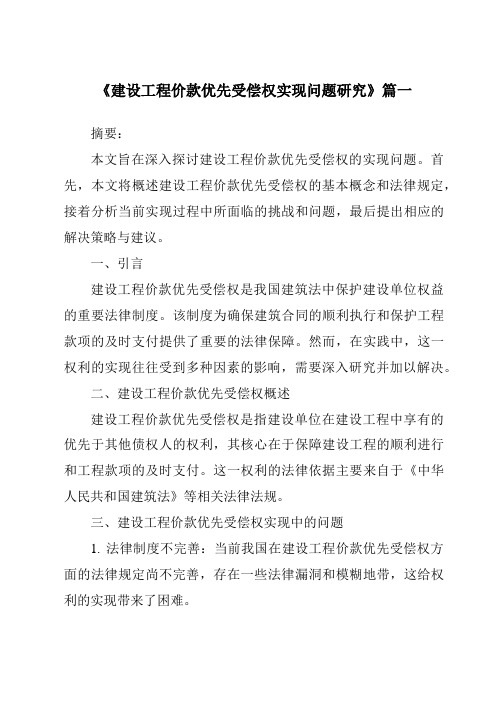 《建设工程价款优先受偿权实现问题研究》篇一

摘要：

本文旨在深入探讨建设工程价款优先受偿权的实现问题。首先，本文将概述建设工程价款优先受偿权的基本概念和法律规定，接着分析当前实现过程中所面临的挑战和问题，最后提出相应的解决策略与建议。

一、引言

建设工程价款优先受偿权是我国建筑法中保护建设单位权益的重要法律制度。该制度为确保建筑合同的顺利执行和保护工程款项的及时支付提供了重要的法律保障。然而，在实践中，这一权利的实现往往受到多种因素的影响，需要深入研究并加以解决。

二、建设工程价款优先受偿权概述

建设工程价款优先受偿权是指建设单位在建设工程中享有的优先于其他债权人的权利，其核心在于保障建设工程的顺利进行和工程款项的及时支付。这一权利的法律依据主要来自于《中华人民共和国建筑法》等相关法律法规。

三、建设工程价款优先受偿权实现中的问题

1. 法律制度不完善：当前我国在建设工程价款优先受偿权方面的法律规定尚不完善，存在一些法律漏洞和模糊地带，这给权利的实现带来了困难。